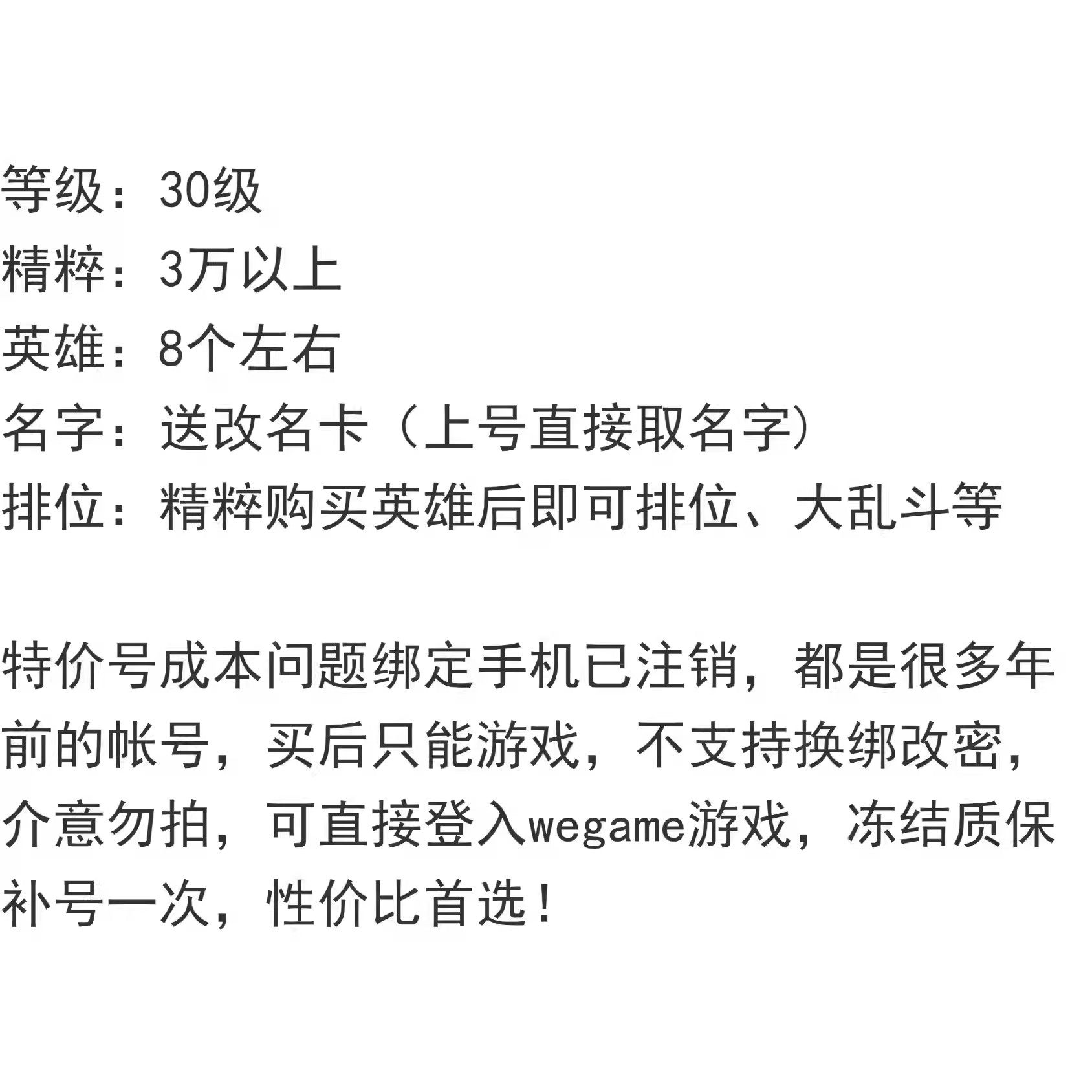 等级：30级
精粹：3万以上
英雄：8个左右
名字：送改名卡（上号直接取名字）
排位：精粹购买英雄后即可排位、大乱斗等

特价号成本问题绑定手机已注销，都是很多年前的帐号，买后只能游戏，不支持换绑改密，介意勿拍，可直接登入wegame游戏，冻结质保补号一次，性价比首选！